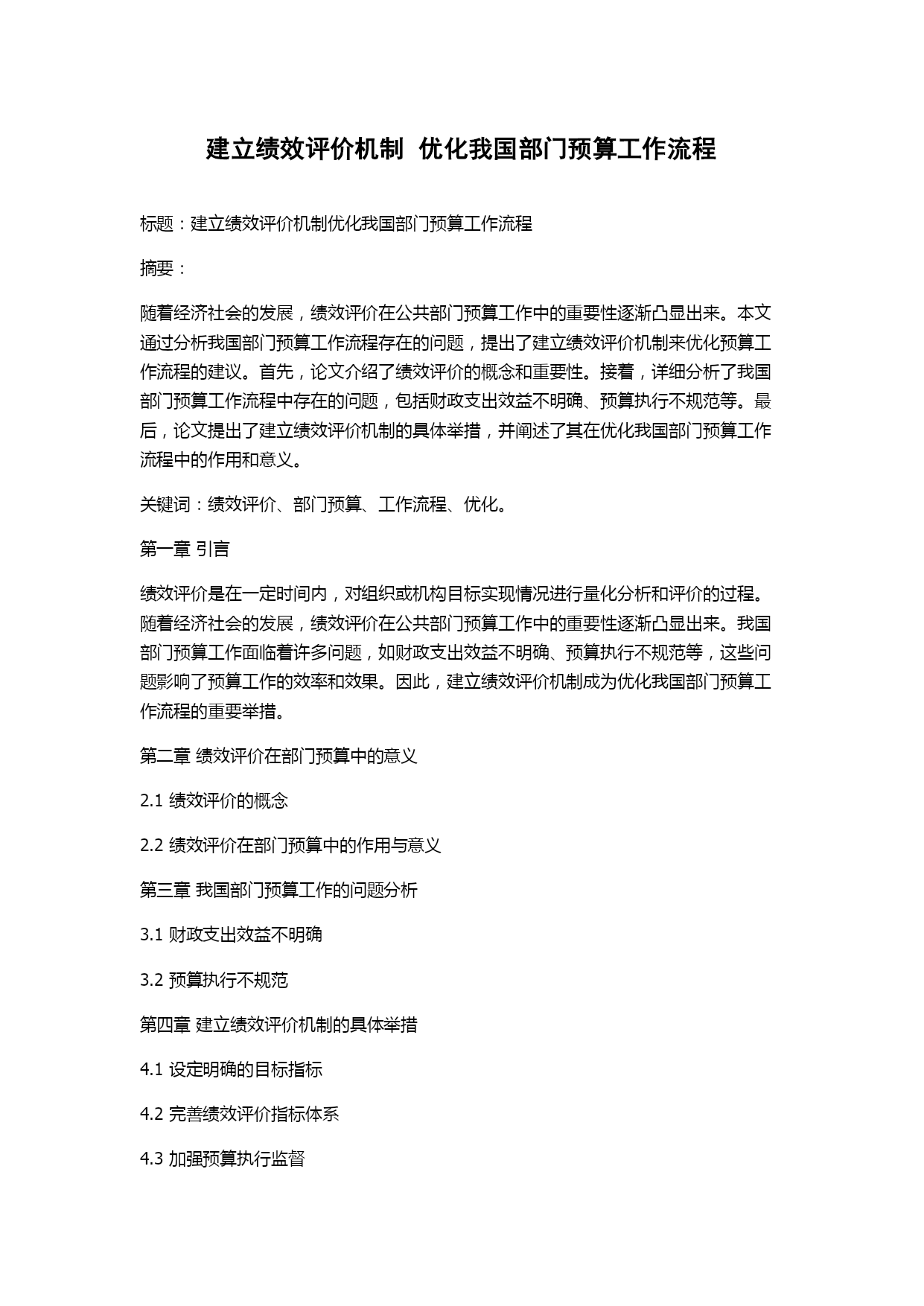 建立绩效评价机制 优化我国部门预算工作流程

标题：建立绩效评价机制优化我国部门预算工作流程

摘要：

随着经济社会的发展，绩效评价在公共部门预算工作中的重要性逐渐凸显出来。本文通过分析我国部门预算工作流程存在的问题，提出了建立绩效评价机制来优化预算工作流程的建议。首先，论文介绍了绩效评价的概念和重要性。接着，详细分析了我国部门预算工作流程中存在的问题，包括财政支出效益不明确、预算执行不规范等。最后，论文提出了建立绩效评价机制的具体举措，并阐述了其在优化我国部门预算工作流程中的作用和意义。

关键词：绩效评价、部门预算、工作流程、优化。

第一章 引言

绩效评价是在一定时间内，对组织或机构目标实现情况进行量化分析和评价的过程。随着经济社会的发展，绩效评价在公共部门预算工作中的重要性逐渐凸显出来。我国部门预算工作面临着许多问题，如财政支出效益不明确、预算执行不规范等，这些问题影响了预算工作的效率和效果。因此，建立绩效评价机制成为优化我国部门预算工作流程的重要举措。

第二章 绩效评价在部门预算中的意义

2.1 绩效评价的概念

2.2 绩效评价在部门预算中的作用与意义

第三章 我国部门预算工作的问题分析

3.1 财政支出效益不明确

3.2 预算执行不规范

第四章 建立绩效评价机制的具体举措

4.1 设定明确的目标指标

4.2 完善绩效评价指标体系

4.3 加强预算执行监督